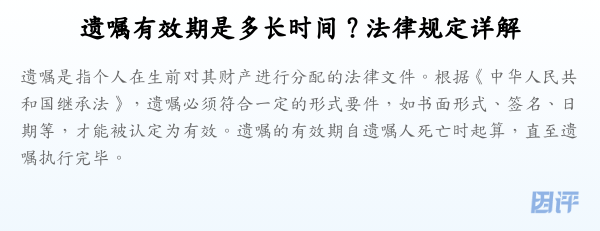 遗嘱有效期是多长时间？法律规定详解

遗嘱是指个人在生前对其财产进行分配的法律文件。根据《中华人民共和国继承法》，遗嘱必须符合一定的形式要件，如书面形式、签名、日期等，才能被认定为有效。遗嘱的有效期自遗嘱人死亡时起算，直至遗嘱执行完毕。

困评